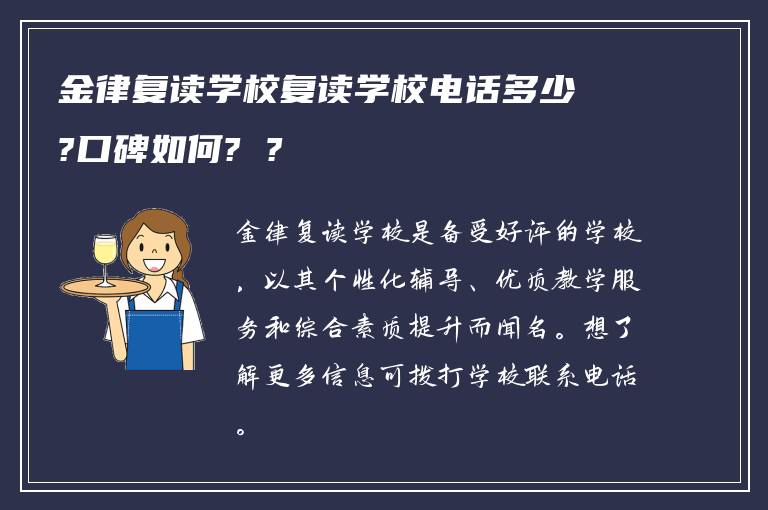 金律复读学校复读学校电话多少?口碑如何? ?

金律复读学校是备受好评的学校，以其个性化辅导、优质教学服务和综合素质提升而闻名。想了解更多信息可拨打学校联系电话。